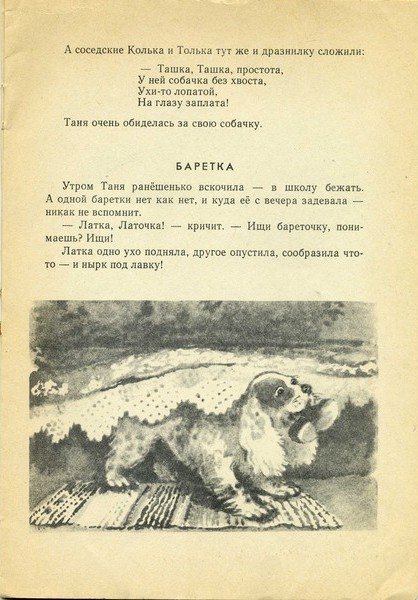 А соседские Колька и Толька тут же и дразнилку сложили:

— Ташка, Ташка, простота,
У ней собачка без хвоста,
Ухи-то лопатой,
На глазу заплата!

Таня очень обиделась за свою собачку.

БАРЕТКА

Утром Таня ранёшенько вскочила — в школу бежать. А одной баретки нет как нет, и куда её с вечера задевала — никак не вспомнит.

— Латка, Латочка! — кричит. — Ищи бареточку, понимаешь? Ищи!

Латка одно ухо подняла, другое опустила, сообразила что-то — и нырк под лавку!